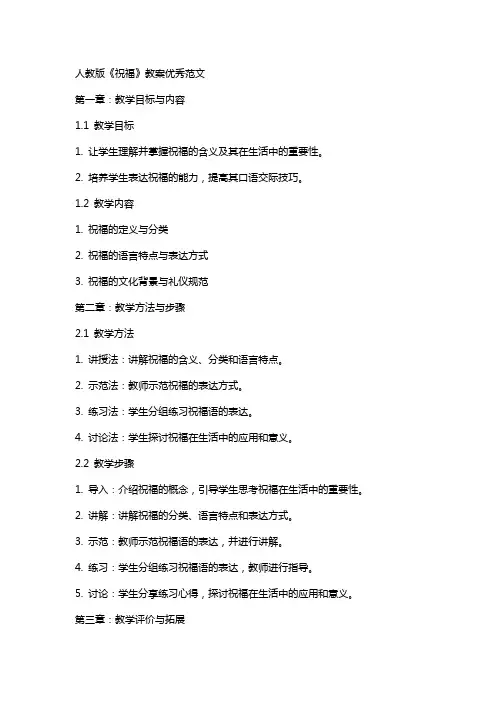 人教版《祝福》教案优秀范文

第一章：教学目标与内容

1.1 教学目标

1. 让学生理解并掌握祝福的含义及其在生活中的重要性。

2. 培养学生表达祝福的能力，提高其口语交际技巧。

1.2 教学内容

1. 祝福的定义与分类

2. 祝福的语言特点与表达方式

3. 祝福的文化背景与礼仪规范

第二章：教学方法与步骤

2.1 教学方法

1. 讲授法：讲解祝福的含义、分类和语言特点。

2. 示范法：教师示范祝福的表达方式。

3. 练习法：学生分组练习祝福语的表达。

4. 讨论法：学生探讨祝福在生活中的应用和意义。

2.2 教学步骤

1. 导入：介绍祝福的概念，引导学生思考祝福在生活中的重要性。

2. 讲解：讲解祝福的分类、语言特点和表达方式。

3. 示范：教师示范祝福语的表达，并进行讲解。

4. 练习：学生分组练习祝福语的表达，教师进行指导。

5. 讨论：学生分享练习心得，探讨祝福在生活中的应用和意义。

第三章：教学评价与拓展